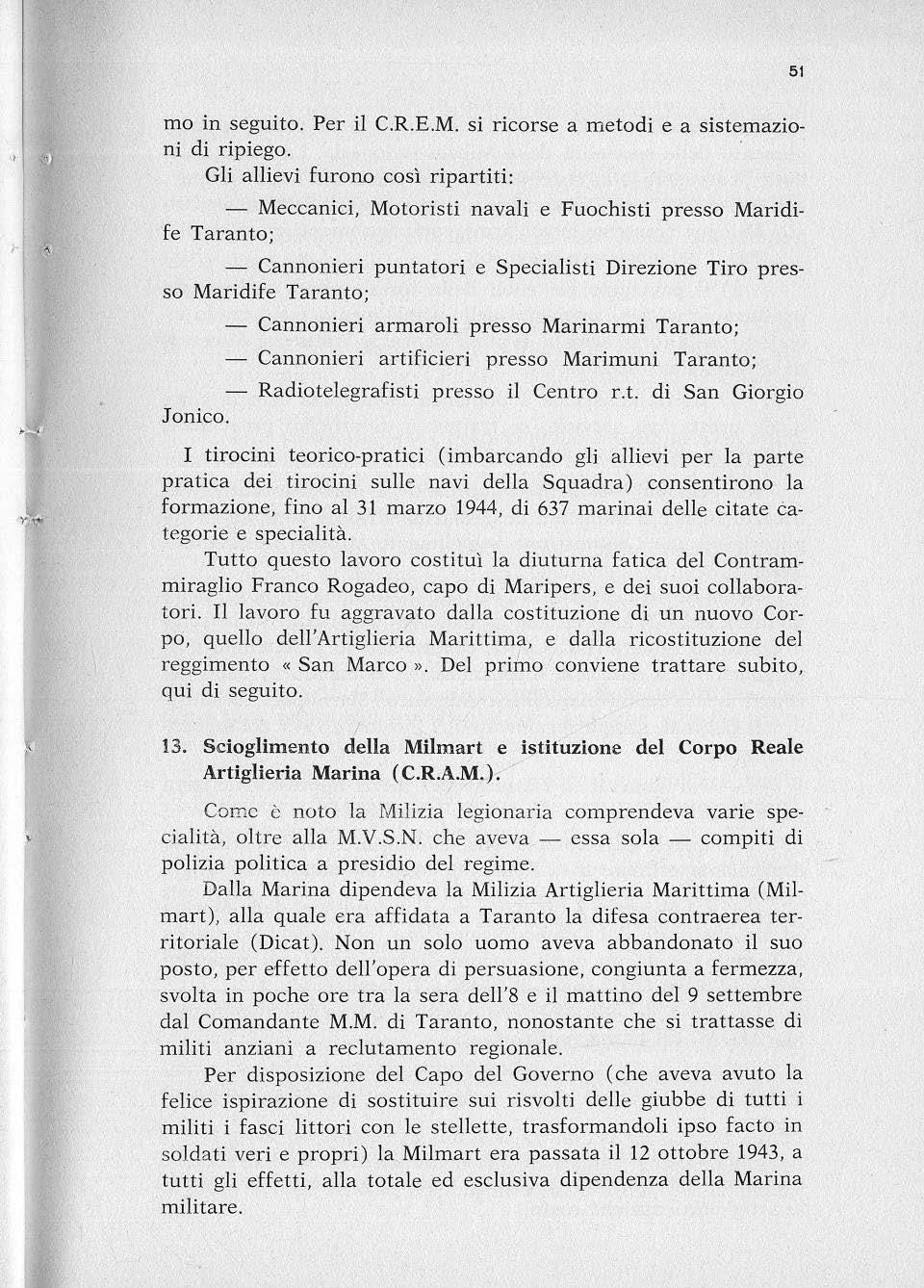 51

mo in seguito. Per il C.R.E.M. si ricorse a metodi e a sistemazioni di ripiego.

Gli allievi furono così ripartiti:

— Meccanici, Motoristi navali e Fuochisti presso Maridife Taranto;

— Cannonieri puntatori e Specialisti Direzione Tiro presso Maridife Taranto;

— Cannonieri armaroli presso Marinarmi Taranto;

— Cannonieri artificieri presso Marimuni Taranto;

— Radiotelegrafisti presso il Centro r.t. di San Giorgio Jonico.

I tirocini teorico-pratici (imbarcando gli allievi per la parte pratica dei tirocini sulle navi della Squadra) consentirono la formazione, fino al 31 marzo 1944, di 637 marinai delle citate categorie e specialità.

Tutto questo lavoro costituì la diuturna fatica del Contrammiraglio Franco Rogadeo, capo di Maripers, e dei suoi collaboratori. Il lavoro fu aggravato dalla costituzione di un nuovo Corpo, quello dell'Artiglieria Marittima, e dalla ricostituzione del reggimento « San Marco ». Del primo conviene trattare subito, qui di seguito.

13. Scioglimento della Milmart e istituzione del Corpo Reale Artiglieria Marina (C.R.A.M.).

Come è noto la Milizia legionaria comprendeva varie specialità, oltre alla M.V.S.N. che aveva — essa sola — compiti di polizia politica a presidio del regime.

Dalla Marina dipendeva la Milizia Artiglieria Marittima (Milmart), alla quale era affidata a Taranto la difesa contraerea territoriale (Dicat). Non un solo uomo aveva abbandonato il suo posto, per effetto dell'opera di persuasione, congiunta a fermezza, svolta in poche ore tra la sera dell'8 e il mattino del 9 settembre dal Comandante M.M. di Taranto, nonostante che si trattasse di militi anziani a reclutamento regionale.

Per disposizione del Capo del Governo (che aveva avuto la felice ispirazione di sostituire sui risvolti delle giubbe di tutti i militi i fasci littori con le stellette, trasformandoli ipso facto in soldati veri e propri) la Milmart era passata il 12 ottobre 1943, a tutti gli effetti, alla totale ed esclusiva dipendenza della Marina militare.